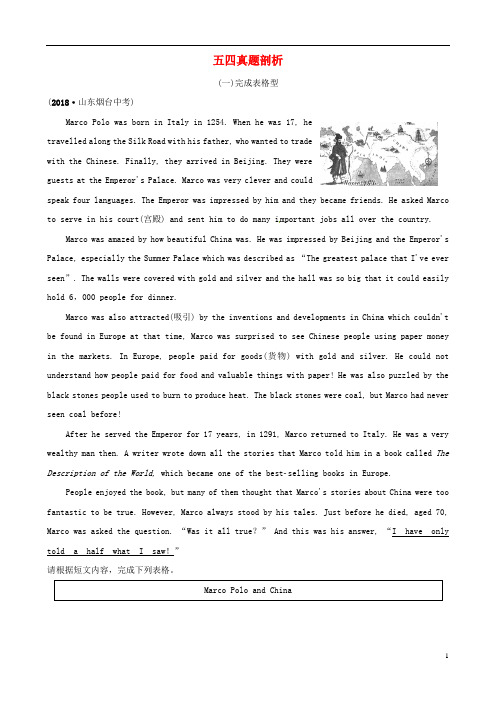 五四真题剖析

(一)完成表格型

(2018·山东烟台中考)

Marco Polo was born in Italy in 1254. When he was 17, he travelled along the Silk Road with his father, who wanted to trade with the Chinese. Finally, they arrived in Beijing. They were guests at the Emperor's Palace. Marco was very clever and could speak four languages. The Emperor was impressed by him and they became friends. He asked Marco to serve in his court(宫殿) and sent him to do many important jobs all over the country.

Marco was amazed by how beautiful China was. He was impressed by Beijing and the Emperor's Palace, especially the Summer Palace which was described as "The greatest palace that I've ever seen". The walls were covered with gold and silver and the hall was so big that it could easily hold 6，000 people for dinner.

Marco was also attracted(吸引) by the inventions and developments in China which couldn't be found in Europe at that time. Marco was surprised to see Chinese people using paper money in the markets. In Europe, people paid for goods(货物) with gold and silver. He could not understand how people paid for food and valuable things with paper! He was also puzzled by the black stones people used to burn to produce heat. The black stones were coal, but Marco had never seen coal before!

After he served the Emperor for 17 years, in 1291, Marco returned to Italy. He was a very wealthy man then. A writer wrote down all the stories that Marco told him in a book called The Description of the World, which became one of the best-selling books in Europe.

People enjoyed the book, but many of them thought that Marco's stories about China were too fantastic to be true. However, Marco always stood by his tales. Just before he died, aged 70, Marco was asked the question. "Was it all true？" And this was his answer, "I have only told a half what I saw！"

请根据短文内容，完成下列表格。

| Marco Polo and China |
|---|

1